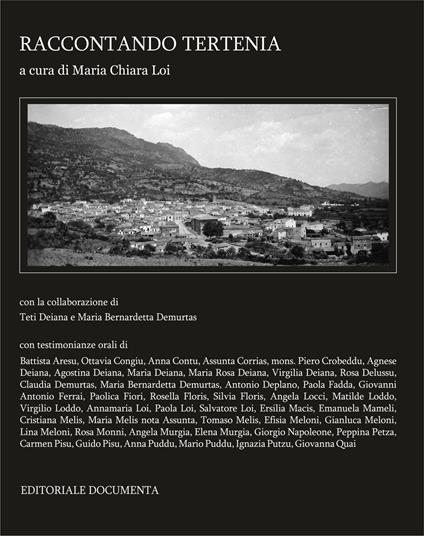 RACCONTANDO TERTENIA

a cura di Maria Chiara Loi

con la collaborazione di
Teti Deiana e Maria Bernardetta Demurtas

con testimonianze orali di

Battista Aresu, Ottavia Congiu, Anna Contu, Assunta Corrias, mons. Piero Crobeddu, Agnese Deiana, Agostina Deiana, Maria Deiana, Maria Rosa Deiana, Virgilia Deiana, Rosa Delussu, Claudia Demurtas, Maria Bernardetta Demurtas, Antonio Deplano, Paola Fadda, Giovanni Antonio Ferrai, Paolica Fiori, Rosella Floris, Silvia Floris, Angela Locci, Matilde Loddo, Virgilio Loddo, Annamaria Loi, Paola Loi, Salvatore Loi, Ersilia Macis, Emanuela Mameli, Cristiana Melis, Maria Melis nota Assunta, Tomaso Melis, Efisia Meloni, Gianluca Meloni, Lina Meloni, Rosa Monni, Angela Murgia, Elena Murgia, Giorgio Napoleone, Peppina Petza, Carmen Pisu, Guido Pisu, Anna Puddu, Mario Puddu, Ignazia Putzu, Giovanna Quai

EDITORIALE DOCUMENTA